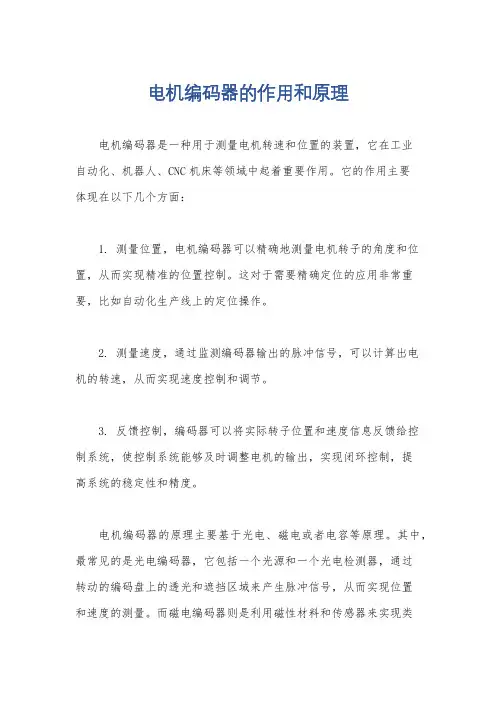 电机编码器的作用和原理

电机编码器是一种用于测量电机转速和位置的装置，它在工业自动化、机器人、CNC 机床等领域中起着重要作用。它的作用主要体现在以下几个方面：

1. 测量位置，电机编码器可以精确地测量电机转子的角度和位置，从而实现精准的位置控制。这对于需要精确定位的应用非常重要，比如自动化生产线上的定位操作。

2. 测量速度，通过监测编码器输出的脉冲信号，可以计算出电机的转速，从而实现速度控制和调节。

3. 反馈控制，编码器可以将实际转子位置和速度信息反馈给控制系统，使控制系统能够及时调整电机的输出，实现闭环控制，提高系统的稳定性和精度。

电机编码器的原理主要基于光电、磁电或者电容等原理。其中，最常见的是光电编码器，它包括一个光源和一个光电检测器，通过转动的编码盘上的透光和遮挡区域来产生脉冲信号，从而实现位置和速度的测量。而磁电编码器则是利用磁性材料和传感器来实现类